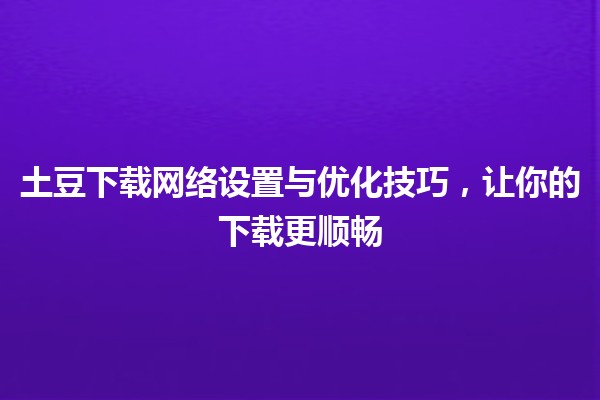 土豆下载网络设置与优化技巧，让你的下载更顺畅